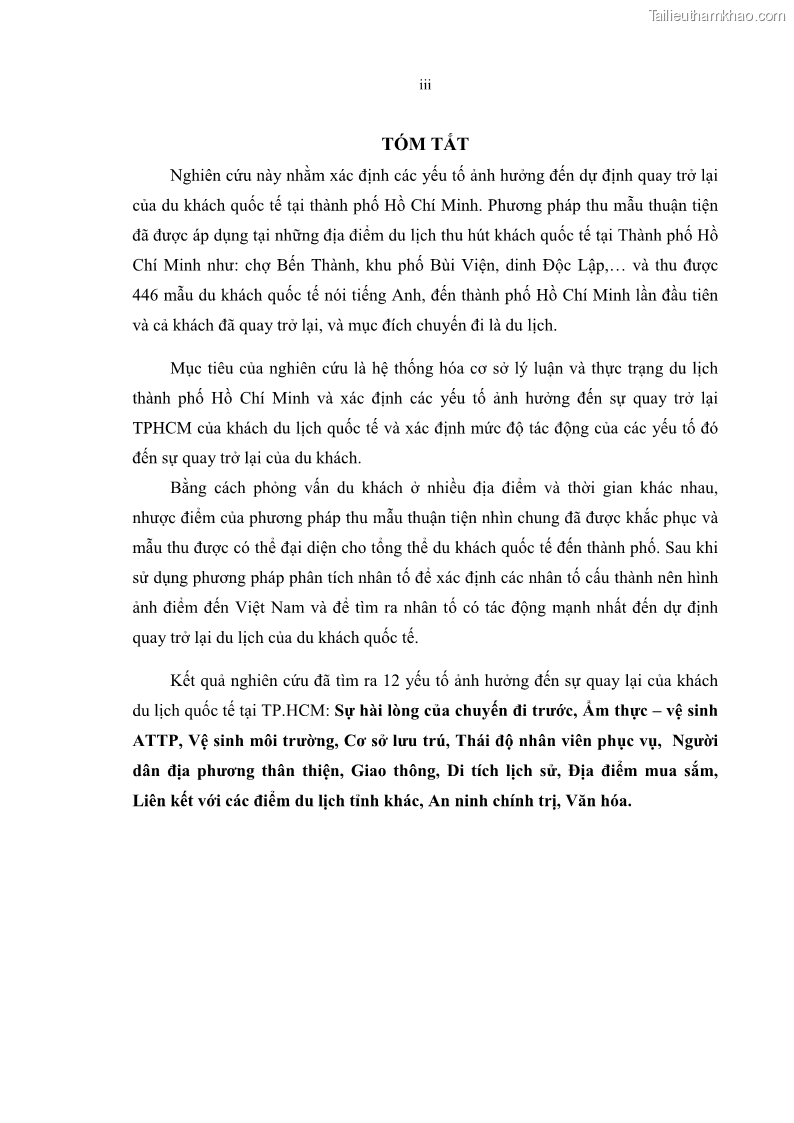 Tailieuthamkhao.com

iii

TÓM TẮT

Nghiên cứu này nhằm xác định các yếu tố ảnh hưởng đến dự định quay trở lại của du khách quốc tế tại thành phố Hồ Chí Minh. Phương pháp thu mẫu thuận tiện đã được áp dụng tại những địa điểm du lịch thu hút khách quốc tế tại Thành phố Hồ Chí Minh như: chợ Bến Thành, khu phố Bùi Viện, dinh Độc Lập,… và thu được 446 mẫu du khách quốc tế nói tiếng Anh, đến thành phố Hồ Chí Minh lần đầu tiên và cả khách đã quay trở lại, và mục đích chuyến đi là du lịch.

Mục tiêu của nghiên cứu là hệ thống hóa cơ sở lý luận và thực trạng du lịch thành phố Hồ Chí Minh và xác định các yếu tố ảnh hưởng đến sự quay trở lại TPHCM của khách du lịch quốc tế và xác định mức độ tác động của các yếu tố đó đến sự quay trở lại của du khách.

Bằng cách phỏng vấn du khách ở nhiều địa điểm và thời gian khác nhau, nhược điểm của phương pháp thu mẫu thuận tiện nhìn chung đã được khắc phục và mẫu thu được có thể đại diện cho tổng thể du khách quốc tế đến thành phố. Sau khi sử dụng phương pháp phân tích nhân tố để xác định các nhân tố cấu thành nên hình ảnh điểm đến Việt Nam và để tìm ra nhân tố có tác động mạnh nhất đến dự định quay trở lại du lịch của du khách quốc tế.

Kết quả nghiên cứu đã tìm ra 12 yếu tố ảnh hưởng đến sự quay lại của khách du lịch quốc tế tại TP.HCM: Sự hài lòng của chuyến đi trước, Ẩm thực – vệ sinh ATTP, Vệ sinh môi trường, Cơ sở lưu trú, Thái độ nhân viên phục vụ, Người dân địa phương thân thiện, Giao thông, Di tích lịch sử, Địa điểm mua sắm, Liên kết với các điểm du lịch tỉnh khác, An ninh chính trị, Văn hóa.